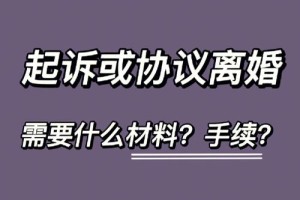 起诉或协议离婚

需要什么材料？手续？